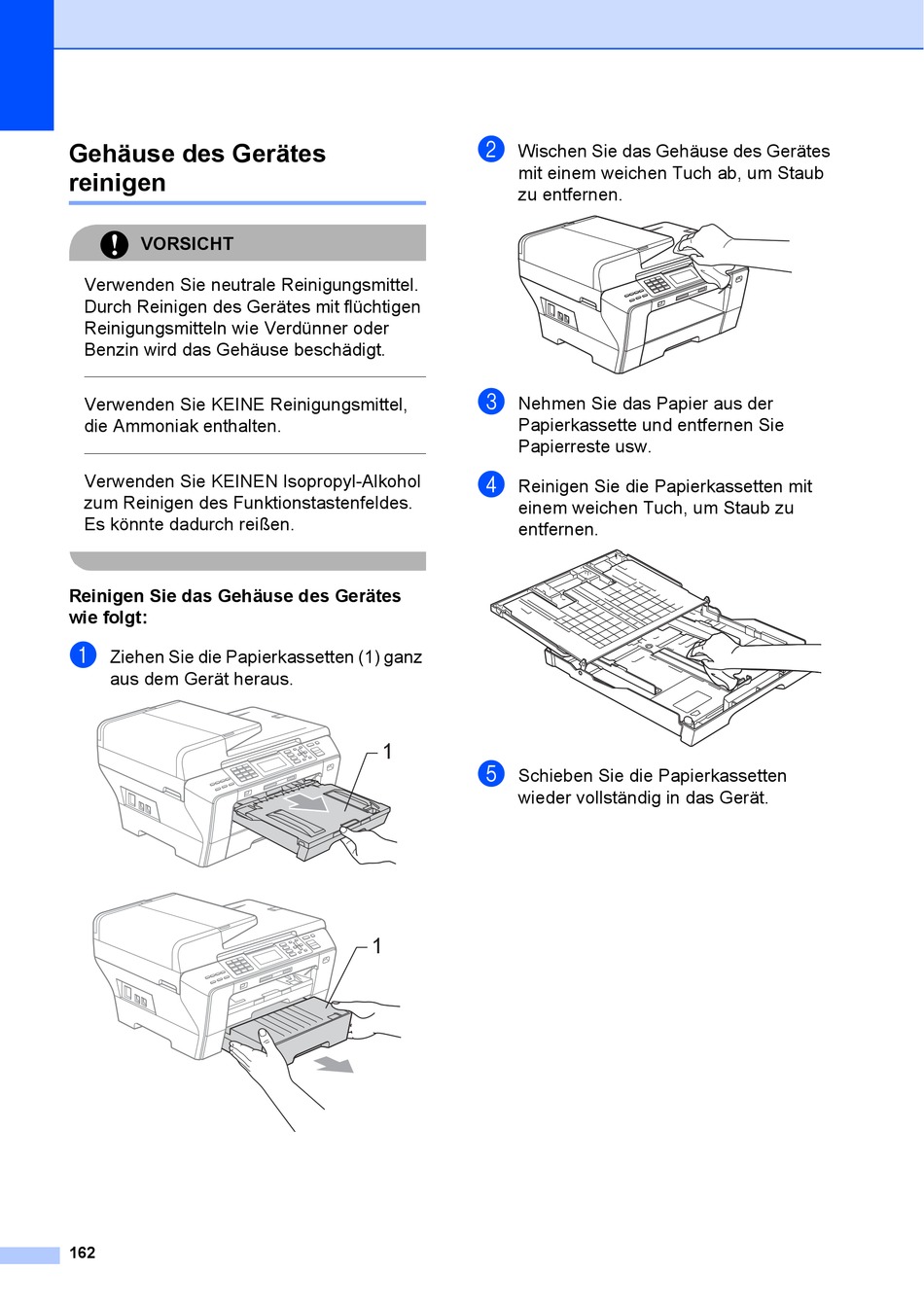 Gehäuse des Gerätes reinigen

VORSICHT

Verwenden Sie neutrale Reinigungsmittel. Durch Reinigen des Gerätes mit flüchtigen Reinigungsmitteln wie Verdünner oder Benzin wird das Gehäuse beschädigt.

Verwenden Sie KEINE Reinigungsmittel, die Ammoniak enthalten.

Verwenden Sie KEINEN Isopropyl-Alkohol zum Reinigen des Funktionstastenfeldes. Es könnte dadurch reißen.

Reinigen Sie das Gehäuse des Gerätes wie folgt:

1 Ziehen Sie die Papierkassetten (1) ganz aus dem Gerät heraus.

1

1

2 Wischen Sie das Gehäuse des Gerätes mit einem weichen Tuch ab, um Staub zu entfernen.

3 Nehmen Sie das Papier aus der Papierkassette und entfernen Sie Papierreste usw.

4 Reinigen Sie die Papierkassetten mit einem weichen Tuch, um Staub zu entfernen.

5 Schieben Sie die Papierkassetten wieder vollständig in das Gerät.

162